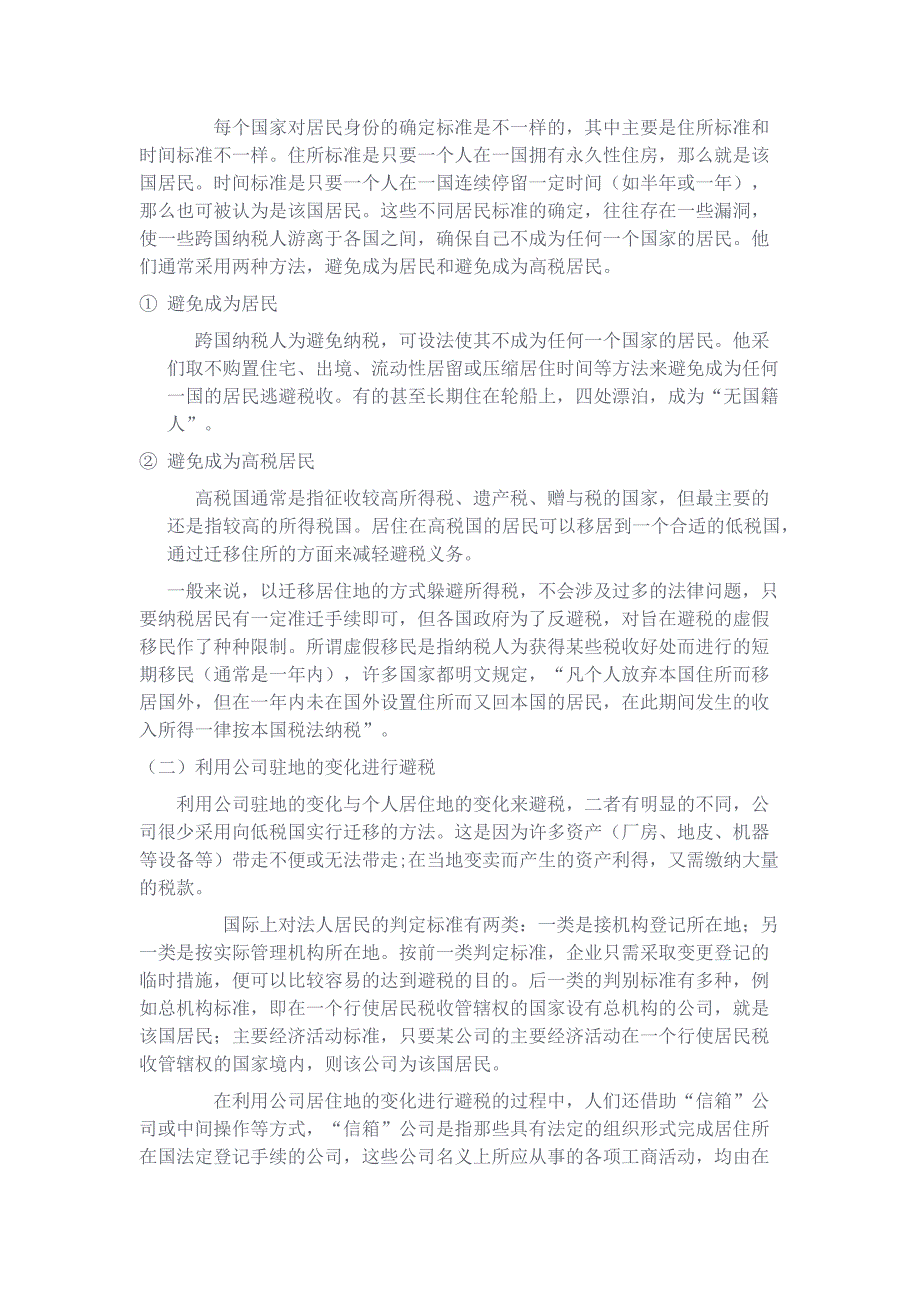 每个国家对居民身份的确定标准是不一样的，其中主要是住所标准和时间标准不一样。住所标准是只要一个人在一国拥有永久性住房，那么就是该国居民。时间标准是只要一个人在一国连续停留一定时间（如半年或一年），那么也可被认为是该国居民。这些不同居民标准的确定，往往存在一些漏洞，使一些跨国纳税人游离于各国之间，确保自己不成为任何一个国家的居民。他们通常采用两种方法，避免成为居民和避免成为高税居民。

① 避免成为居民

跨国纳税人为避免纳税，可设法使其不成为任何一个国家的居民。他采们取不购置住宅、出境、流动性居留或压缩居住时间等方法来避免成为任何一国的居民逃避税收。有的甚至长期住在轮船上，四处漂泊，成为“无国籍人”。

② 避免成为高税居民

高税国通常是指征收较高所得税、遗产税、赠与税的国家，但最主要的还是指较高的所得税国。居住在高税国的居民可以移居到一个合适的低税国，通过迁移住所的方面来减轻避税义务。

一般来说，以迁移居住地的方式躲避所得税，不会涉及过多的法律问题，只要纳税居民有一定准迁手续即可，但各国政府为了反避税，对旨在避税的虚假移民作了种种限制。所谓虚假移民是指纳税人为获得某些税收好处而进行的短期移民（通常是一年内），许多国家都明文规定，“凡个人放弃本国住所而移居国外，但在一年内未在国外设置住所而又回本国的居民，在此期间发生的收入所得一律按本国税法纳税”。

（二）利用公司驻地的变化进行避税

利用公司驻地的变化与个人居住地的变化来避税，二者有明显的不同，公司很少采用向低税国实行迁移的方法。这是因为许多资产（厂房、地皮、机器等设备等）带走不便或无法带走;在当地变卖而产生的资产利得，又需缴纳大量的税款。

国际上对法人居民的判定标准有两类：一类是接机构登记所在地；另一类是按实际管理机构所在地。按前一类判定标准，企业只需采取变更登记的临时措施，便可以比较容易的达到避税的目的。后一类的判别标准有多种，例如总机构标准，即在一个行使居民税收管辖权的国家设有总机构的公司，就是该国居民；主要经济活动标准，只要某公司的主要经济活动在一个行使居民税收管辖权的国家境内，则该公司为该国居民。

在利用公司居住地的变化进行避税的过程中，人们还借助“信箱”公司或中间操作等方式，“信箱”公司是指那些具有法定的组织形式完成居住所在国法定登记手续的公司，这些公司名义上所应从事的各项工商活动，均由在